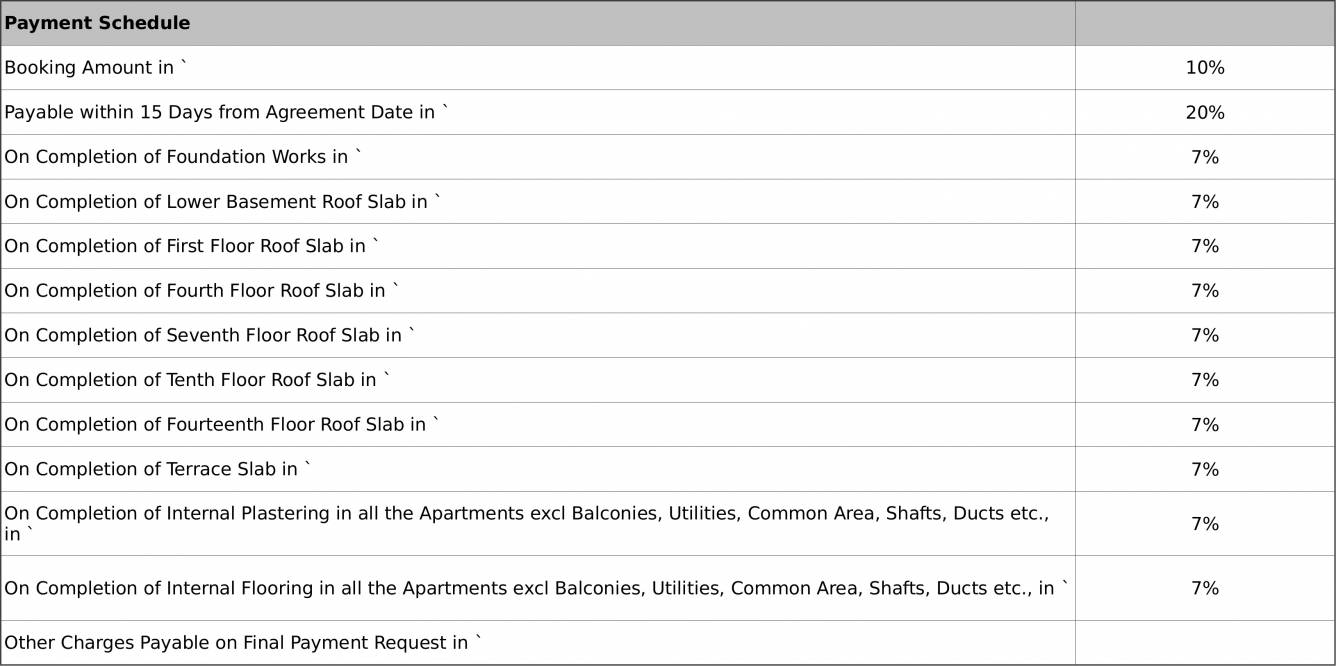 | Payment Schedule | |
|---|---|
| Booking Amount in ` | 10% |
| Payable within 15 Days from Agreement Date in ` | 20% |
| On Completion of Foundation Works in ` | 7% |
| On Completion of Lower Basement Roof Slab in ` | 7% |
| On Completion of First Floor Roof Slab in ` | 7% |
| On Completion of Fourth Floor Roof Slab in ` | 7% |
| On Completion of Seventh Floor Roof Slab in ` | 7% |
| On Completion of Tenth Floor Roof Slab in ` | 7% |
| On Completion of Fourteenth Floor Roof Slab in ` | 7% |
| On Completion of Terrace Slab in ` | 7% |
| On Completion of Internal Plastering in all the Apartments excl Balconies, Utilities, Common Area, Shafts, Ducts etc., in ` | 7% |
| On Completion of Internal Flooring in all the Apartments excl Balconies, Utilities, Common Area, Shafts, Ducts etc., in ` | 7% |
| Other Charges Payable on Final Payment Request in ` | |